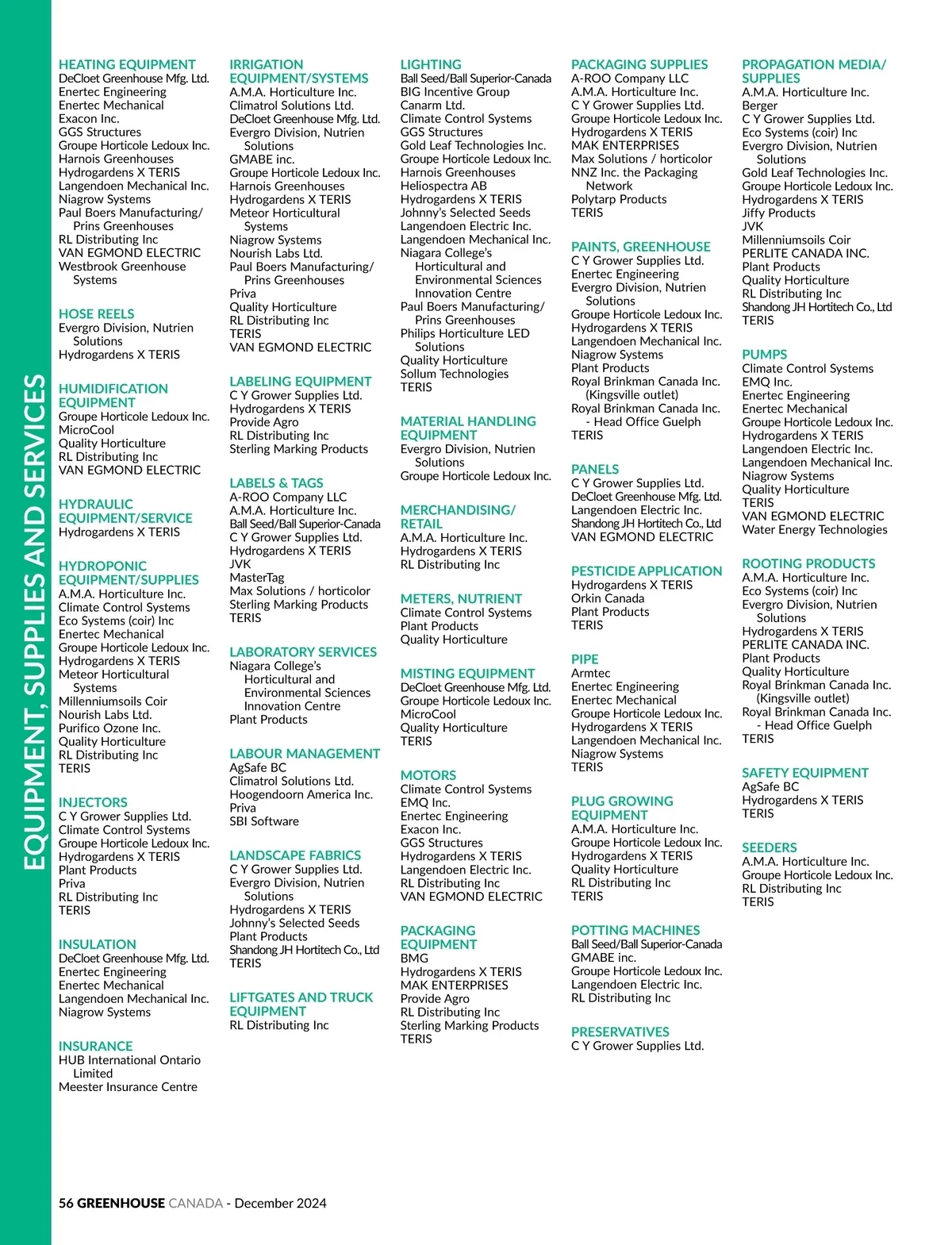 EQUIPMENT, SUPPLIES AND SERVICES

HEATING EQUIPMENT
DeCloet Greenhouse Mfg. Ltd.
Enertec Engineering
Enertec Mechanical
Exacon Inc.
GGS Structures
Groupe Horticole Ledoux Inc.
Harnois Greenhouses
Hydrogardens X TERIS
Langendoen Mechanical Inc.
Niagrow Systems
Paul Boers Manufacturing/ Prins Greenhouses
RL Distributing Inc
VAN EGMOND ELECTRIC
Westbrook Greenhouse Systems

HOSE REELS
Evergro Division, Nutrien Solutions
Hydrogardens X TERIS

HUMIDIFICATION EQUIPMENT
Groupe Horticole Ledoux Inc.
MicroCool
Quality Horticulture
RL Distributing Inc
VAN EGMOND ELECTRIC

HYDRAULIC EQUIPMENT/SERVICE
Hydrogardens X TERIS

HYDROPONIC EQUIPMENT/SUPPLIES
A.M.A. Horticulture Inc.
Climate Control Systems
Eco Systems (coir) Inc
Enertec Mechanical
Groupe Horticole Ledoux Inc.
Hydrogardens X TERIS
Meteor Horticultural Systems
Millenniumsoils Coir
Nourish Labs Ltd.
Purifico Ozone Inc.
Quality Horticulture
RL Distributing Inc
TERIS

INJECTORS
C Y Grower Supplies Ltd.
Climate Control Systems
Groupe Horticole Ledoux Inc.
Hydrogardens X TERIS
Plant Products
Priva
RL Distributing Inc
TERIS

INSULATION
DeCloet Greenhouse Mfg. Ltd.
Enertec Engineering
Enertec Mechanical
Langendoen Mechanical Inc.
Niagrow Systems

INSURANCE
HUB International Ontario Limited
Meester Insurance Centre

IRRIGATION EQUIPMENT/SYSTEMS
A.M.A. Horticulture Inc.
Climatrol Solutions Ltd.
DeCloet Greenhouse Mfg. Ltd.
Evergro Division, Nutrien Solutions
GMABE inc.
Groupe Horticole Ledoux Inc.
Harnois Greenhouses
Hydrogardens X TERIS
Meteor Horticultural Systems
Niagrow Systems
Nourish Labs Ltd.
Paul Boers Manufacturing/ Prins Greenhouses
Priva
Quality Horticulture
RL Distributing Inc
TERIS
VAN EGMOND ELECTRIC

LABELING EQUIPMENT
C Y Grower Supplies Ltd.
Hydrogardens X TERIS
Provide Agro
RL Distributing Inc
Sterling Marking Products

LABELS & TAGS
A-ROO Company LLC
A.M.A. Horticulture Inc.
Ball Seed/Ball Superior-Canada
C Y Grower Supplies Ltd.
Hydrogardens X TERIS
JVK
MasterTag
Max Solutions / horticolor
Sterling Marking Products
TERIS

LABORATORY SERVICES
Niagara College's Horticultural and Environmental Sciences Innovation Centre
Plant Products

LABOUR MANAGEMENT
AgSafe BC
Climatrol Solutions Ltd.
Hoogendoorn America Inc.
Priva
SBI Software

LANDSCAPE FABRICS
C Y Grower Supplies Ltd.
Evergro Division, Nutrien Solutions
Hydrogardens X TERIS
Johnny's Selected Seeds
Plant Products
Shandong JH Hortitech Co., Ltd
TERIS

LIFTGATES AND TRUCK EQUIPMENT
RL Distributing Inc

LIGHTING
Ball Seed/Ball Superior-Canada
BIG Incentive Group
Canarm Ltd.
Climate Control Systems
GGS Structures
Gold Leaf Technologies Inc.
Groupe Horticole Ledoux Inc.
Harnois Greenhouses
Heliospectra AB
Hydrogardens X TERIS
Johnny's Selected Seeds
Langendoen Electric Inc.
Langendoen Mechanical Inc.
Niagara College's Horticultural and Environmental Sciences Innovation Centre
Paul Boers Manufacturing/ Prins Greenhouses
Philips Horticulture LED Solutions
Quality Horticulture
Sollum Technologies
TERIS

MATERIAL HANDLING EQUIPMENT
Evergro Division, Nutrien Solutions
Groupe Horticole Ledoux Inc.

MERCHANDISING/ RETAIL
A.M.A. Horticulture Inc.
Hydrogardens X TERIS
RL Distributing Inc

METERS, NUTRIENT
Climate Control Systems
Plant Products
Quality Horticulture

MISTING EQUIPMENT
DeCloet Greenhouse Mfg. Ltd.
Groupe Horticole Ledoux Inc.
MicroCool
Quality Horticulture
TERIS

MOTORS
Climate Control Systems
EMQ Inc.
Enertec Engineering
Exacon Inc.
GGS Structures
Hydrogardens X TERIS
Langendoen Electric Inc.
RL Distributing Inc
VAN EGMOND ELECTRIC

PACKAGING EQUIPMENT
BMG
Hydrogardens X TERIS
MAK ENTERPRISES
Provide Agro
RL Distributing Inc
Sterling Marking Products
TERIS

PACKAGING SUPPLIES
A-ROO Company LLC
A.M.A. Horticulture Inc.
C Y Grower Supplies Ltd.
Groupe Horticole Ledoux Inc.
Hydrogardens X TERIS
MAK ENTERPRISES
Max Solutions / horticolor
NNZ Inc. the Packaging Network
Polytarp Products
TERIS

PAINTS, GREENHOUSE
C Y Grower Supplies Ltd.
Enertec Engineering
Evergro Division, Nutrien Solutions
Groupe Horticole Ledoux Inc.
Hydrogardens X TERIS
Langendoen Mechanical Inc.
Niagrow Systems
Plant Products
Royal Brinkman Canada Inc. (Kingsville outlet)
Royal Brinkman Canada Inc. - Head Office Guelph
TERIS

PANELS
C Y Grower Supplies Ltd.
DeCloet Greenhouse Mfg. Ltd.
Langendoen Electric Inc.
Shandong JH Hortitech Co., Ltd
VAN EGMOND ELECTRIC

PESTICIDE APPLICATION
Hydrogardens X TERIS
Orkin Canada
Plant Products
TERIS

PIPE
Armtec
Enertec Engineering
Enertec Mechanical
Groupe Horticole Ledoux Inc.
Hydrogardens X TERIS
Langendoen Mechanical Inc.
Niagrow Systems
TERIS

PLUG GROWING EQUIPMENT
A.M.A. Horticulture Inc.
Groupe Horticole Ledoux Inc.
Hydrogardens X TERIS
Quality Horticulture
RL Distributing Inc
TERIS

POTTING MACHINES
Ball Seed/Ball Superior-Canada
GMABE inc.
Groupe Horticole Ledoux Inc.
Langendoen Electric Inc.
RL Distributing Inc

PRESERVATIVES
C Y Grower Supplies Ltd.

PROPAGATION MEDIA/ SUPPLIES
A.M.A. Horticulture Inc.
Berger
C Y Grower Supplies Ltd.
Eco Systems (coir) Inc
Evergro Division, Nutrien Solutions
Gold Leaf Technologies Inc.
Groupe Horticole Ledoux Inc.
Hydrogardens X TERIS
Jiffy Products
JVK
Millenniumsoils Coir
PERLITE CANADA INC.
Plant Products
Quality Horticulture
RL Distributing Inc
Shandong JH Hortitech Co., Ltd
TERIS

PUMPS
Climate Control Systems
EMQ Inc.
Enertec Engineering
Enertec Mechanical
Groupe Horticole Ledoux Inc.
Hydrogardens X TERIS
Langendoen Electric Inc.
Langendoen Mechanical Inc.
Niagrow Systems
Quality Horticulture
TERIS
VAN EGMOND ELECTRIC
Water Energy Technologies

ROOTING PRODUCTS
A.M.A. Horticulture Inc.
Eco Systems (coir) Inc
Evergro Division, Nutrien Solutions
Hydrogardens X TERIS
PERLITE CANADA INC.
Plant Products
Quality Horticulture
Royal Brinkman Canada Inc. (Kingsville outlet)
Royal Brinkman Canada Inc. - Head Office Guelph
TERIS

SAFETY EQUIPMENT
AgSafe BC
Hydrogardens X TERIS
TERIS

SEEDERS
A.M.A. Horticulture Inc.
Groupe Horticole Ledoux Inc.
RL Distributing Inc
TERIS

56 GREENHOUSE CANADA - December 2024